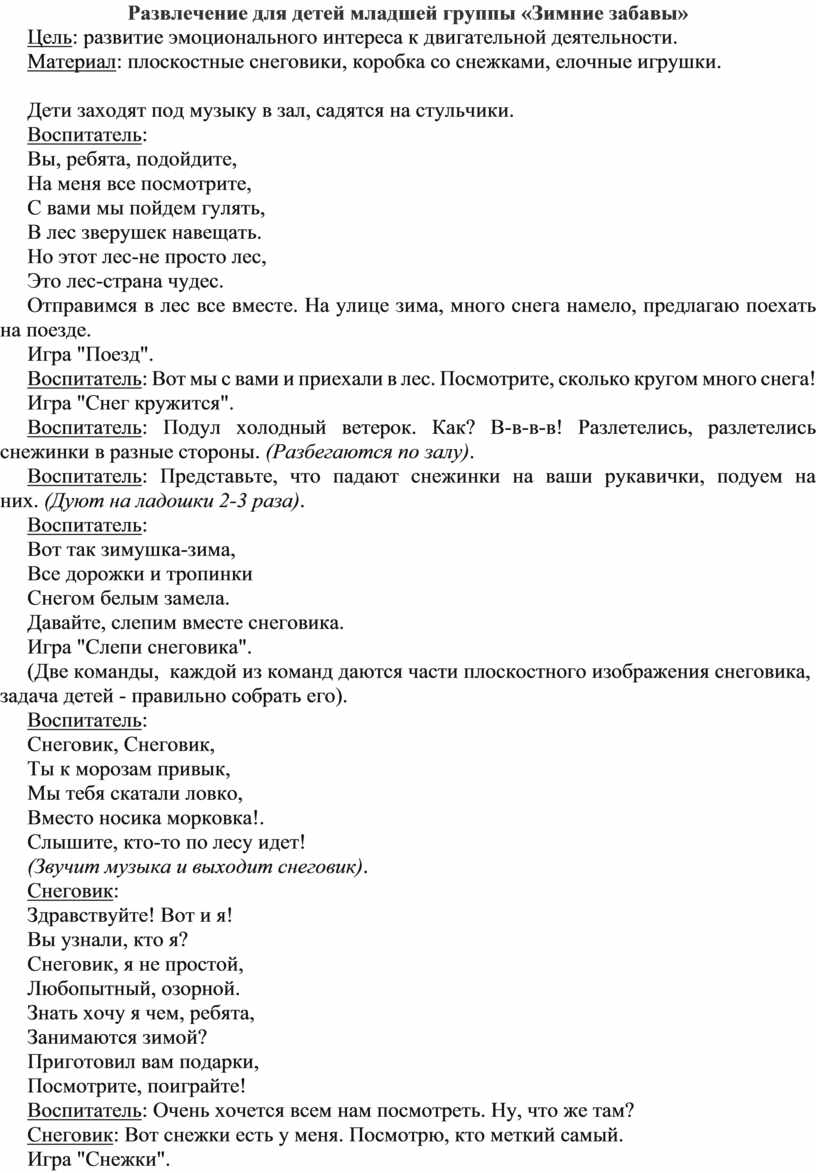 Развлечение для детей младшей группы «Зимние забавы»
Цель: развитие эмоционального интереса к двигательной деятельности.
Материал: плоскостные снеговики, коробка со снежками, елочные игрушки.

Дети заходят под музыку в зал, садятся на стульчики.
Воспитатель:
Вы, ребята, подойдите,
На меня все посмотрите,
С вами мы пойдем гулять,
В лес зверушек навещать.
Но этот лес-не просто лес,
Это лес-страна чудес.
Отправимся в лес все вместе. На улице зима, много снега намело, предлагаю поехать на поезде.
Игра "Поезд".
Воспитатель: Вот мы с вами и приехали в лес. Посмотрите, сколько кругом много снега!
Игра "Снег кружится".
Воспитатель: Подул холодный ветерок. Как? В-в-в-в! Разлетелись, разлетелись снежинки в разные стороны. (Разбегаются по залу).
Воспитатель: Представьте, что падают снежинки на ваши рукавички, подуем на них. (Дуют на ладошки 2-3 раза).
Воспитатель:
Вот так зимушка-зима,
Все дорожки и тропинки
Снегом белым замела.
Давайте, слепим вместе снеговика.
Игра "Слепи снеговика".
(Две команды, каждой из команд даются части плоскостного изображения снеговика, задача детей - правильно собрать его).
Воспитатель:
Снеговик, Снеговик,
Ты к морозам привык,
Мы тебя скатали ловко,
Вместо носика морковка!.
Слышите, кто-то по лесу идет!
(Звучит музыка и выходит снеговик).
Снеговик:
Здравствуйте! Вот и я!
Вы узнали, кто я?
Снеговик, я не простой,
Любопытный, озорной.
Знать хочу я чем, ребята,
Занимаются зимой?
Приготовил вам подарки,
Посмотрите, поиграйте!
Воспитатель: Очень хочется всем нам посмотреть. Ну, что же там?
Снеговик: Вот снежки есть у меня. Посмотрю, кто меткий самый.
Игра "Снежки".